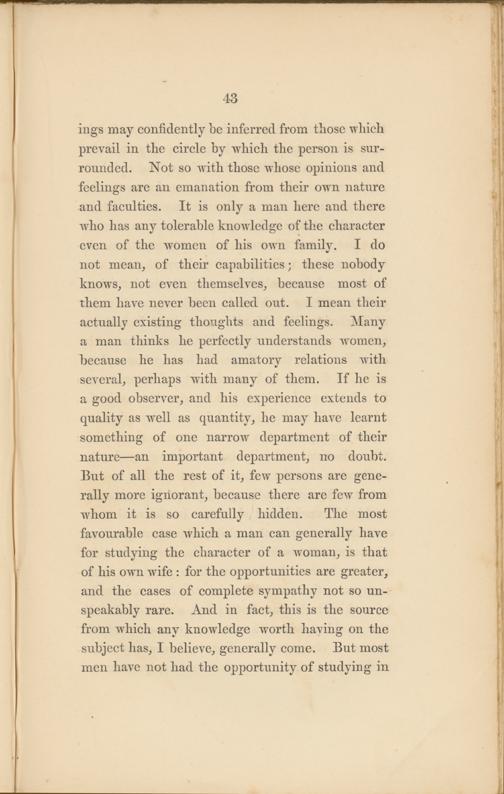 43

ings may confidently be inferred from those which prevail in the circle by which the person is surrounded. Not so with those whose opinions and feelings are an emanation from their own nature and faculties. It is only a man here and there who has any tolerable knowledge of the character even of the women of his own family. I do not mean, of their capabilities; these nobody knows, not even themselves, because most of them have never been called out. I mean their actually existing thoughts and feelings. Many a man thinks he perfectly understands women, because he has had amatory relations with several, perhaps with many of them. If he is a good observer, and his experience extends to quality as well as quantity, he may have learnt something of one narrow department of their nature—an important department, no doubt. But of all the rest of it, few persons are generally more ignorant, because there are few from whom it is so carefully hidden. The most favourable case which a man can generally have for studying the character of a woman, is that of his own wife: for the opportunities are greater, and the cases of complete sympathy not so unspeakably rare. And in fact, this is the source from which any knowledge worth having on the subject has, I believe, generally come. But most men have not had the opportunity of studying in